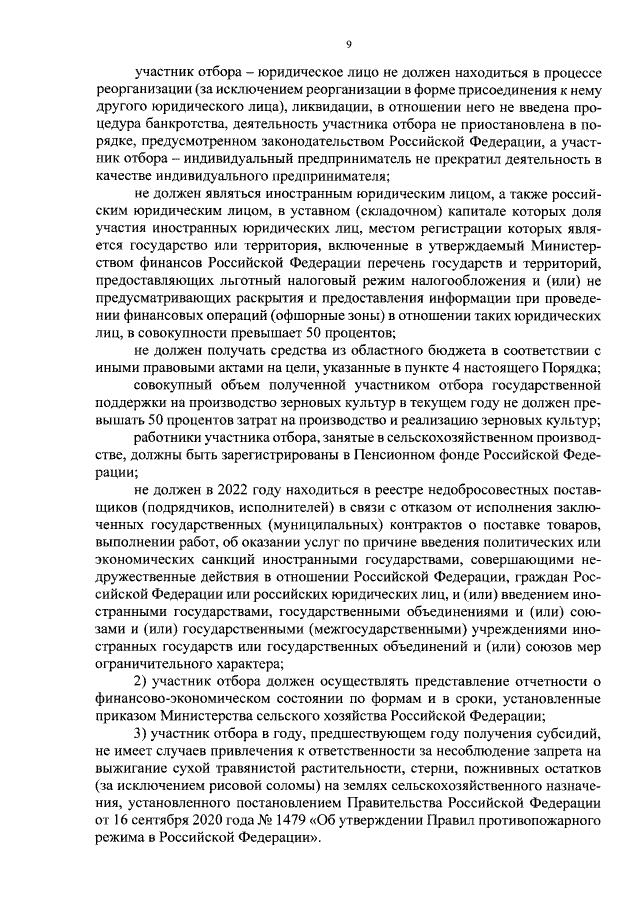 9

участник отбора – юридическое лицо не должен находиться в процессе реорганизации (за исключением реорганизации в форме присоединения к нему другого юридического лица), ликвидации, в отношении него не введена процедура банкротства, деятельность участника отбора не приостановлена в порядке, предусмотренном законодательством Российской Федерации, а участник отбора – индивидуальный предприниматель не прекратил деятельность в качестве индивидуального предпринимателя;

не должен являться иностранным юридическим лицом, а также российским юридическим лицом, в уставном (складочном) капитале которых доля участия иностранных юридических лиц, местом регистрации которых является государство или территория, включенные в утверждаемый Министерством финансов Российской Федерации перечень государств и территорий, предоставляющих льготный налоговый режим налогообложения и (или) не предусматривающих раскрытия и предоставления информации при проведении финансовых операций (офшорные зоны) в отношении таких юридических лиц, в совокупности превышает 50 процентов;

не должен получать средства из областного бюджета в соответствии с иными правовыми актами на цели, указанные в пункте 4 настоящего Порядка;

совокупный объем полученной участником отбора государственной поддержки на производство зерновых культур в текущем году не должен превышать 50 процентов затрат на производство и реализацию зерновых культур;

работники участника отбора, занятые в сельскохозяйственном производстве, должны быть зарегистрированы в Пенсионном фонде Российской Федерации;

не должен в 2022 году находиться в реестре недобросовестных поставщиков (подрядчиков, исполнителей) в связи с отказом от исполнения заключенных государственных (муниципальных) контрактов о поставке товаров, выполнении работ, об оказании услуг по причине введения политических или экономических санкций иностранными государствами, совершающими недружественные действия в отношении Российской Федерации, граждан Российской Федерации или российских юридических лиц, и (или) введением иностранными государствами, государственными объединениями и (или) союзами и (или) государственными (межгосударственными) учреждениями иностранных государств или государственных объединений и (или) союзов мер ограничительного характера;

2) участник отбора должен осуществлять представление отчетности о финансово-экономическом состоянии по формам и в сроки, установленные приказом Министерства сельского хозяйства Российской Федерации;

3) участник отбора в году, предшествующем году получения субсидий, не имеет случаев привлечения к ответственности за несоблюдение запрета на выжигание сухой травянистой растительности, стерни, пожнивных остатков (за исключением рисовой соломы) на землях сельскохозяйственного назначения, установленного постановлением Правительства Российской Федерации от 16 сентября 2020 года № 1479 «Об утверждении Правил противопожарного режима в Российской Федерации».